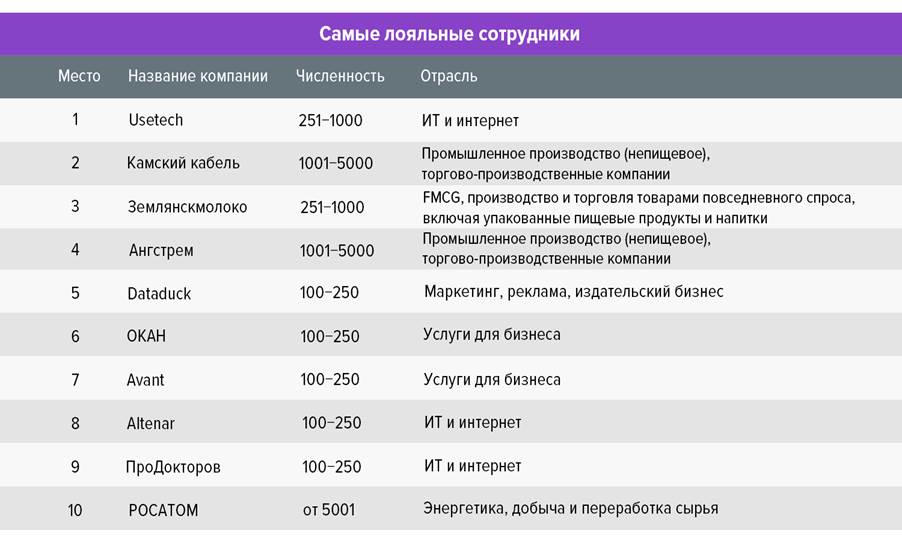 Самые лояльные сотрудники

| Место | Название компании | Численность | Отрасль |
|---|---|---|---|
| 1 | Usetech | 251–1000 | ИТ и интернет |
| 2 | Камский кабель | 1001–5000 | Промышленное производство (непищевое), торгово-производственные компании |
| 3 | Землянскмолоко | 251–1000 | FMCG, производство и торговля товарами повседневного спроса, включая упакованные пищевые продукты и напитки |
| 4 | Ангстрем | 1001–5000 | Промышленное производство (непищевое), торгово-производственные компании |
| 5 | Dataduck | 100–250 | Маркетинг, реклама, издательский бизнес |
| 6 | ОКАН | 100–250 | Услуги для бизнеса |
| 7 | Avant | 100–250 | Услуги для бизнеса |
| 8 | Altenar | 100–250 | ИТ и интернет |
| 9 | ПроДокторов | 100–250 | ИТ и интернет |
| 10 | РОСАТОМ | от 5001 | Энергетика, добыча и переработка сырья |